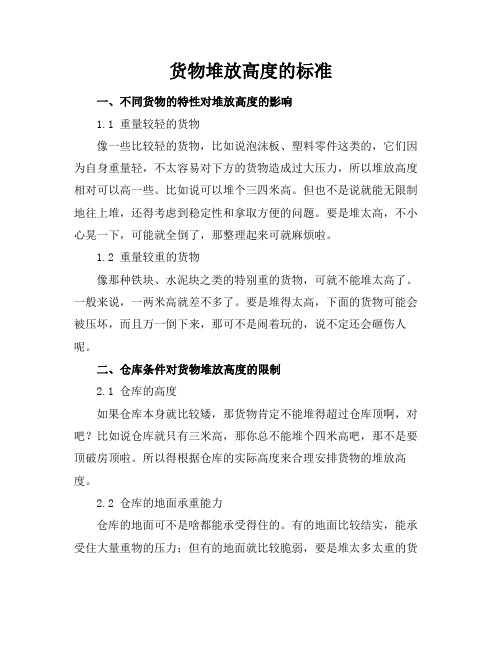 货物堆放高度的标准

一、不同货物的特性对堆放高度的影响

1.1 重量较轻的货物

像一些比较轻的货物，比如说泡沫板、塑料零件这类的，它们因为自身重量轻，不太容易对下方的货物造成过大压力，所以堆放高度相对可以高一些。比如说可以堆个三四米高。但也不是说就能无限制地往上堆，还得考虑到稳定性和拿取方便的问题。要是堆太高，不小心晃一下，可能就全倒了，那整理起来可就麻烦啦。

1.2 重量较重的货物

像那种铁块、水泥块之类的特别重的货物，可就不能堆太高了。一般来说，一两米高就差不多了。要是堆得太高，下面的货物可能会被压坏，而且万一倒下来，那可不是闹着玩的，说不定还会砸伤人呢。

二、仓库条件对货物堆放高度的限制

2.1 仓库的高度

如果仓库本身就比较矮，那货物肯定不能堆得超过仓库顶啊，对吧？比如说仓库就只有三米高，那你总不能堆个四米高吧，那不是要顶破房顶啦。所以得根据仓库的实际高度来合理安排货物的堆放高度。

2.2 仓库的地面承重能力

仓库的地面可不是啥都能承受得住的。有的地面比较结实，能承受住大量重物的压力；但有的地面就比较脆弱，要是堆太多太重的货